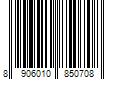 8 906010 850708